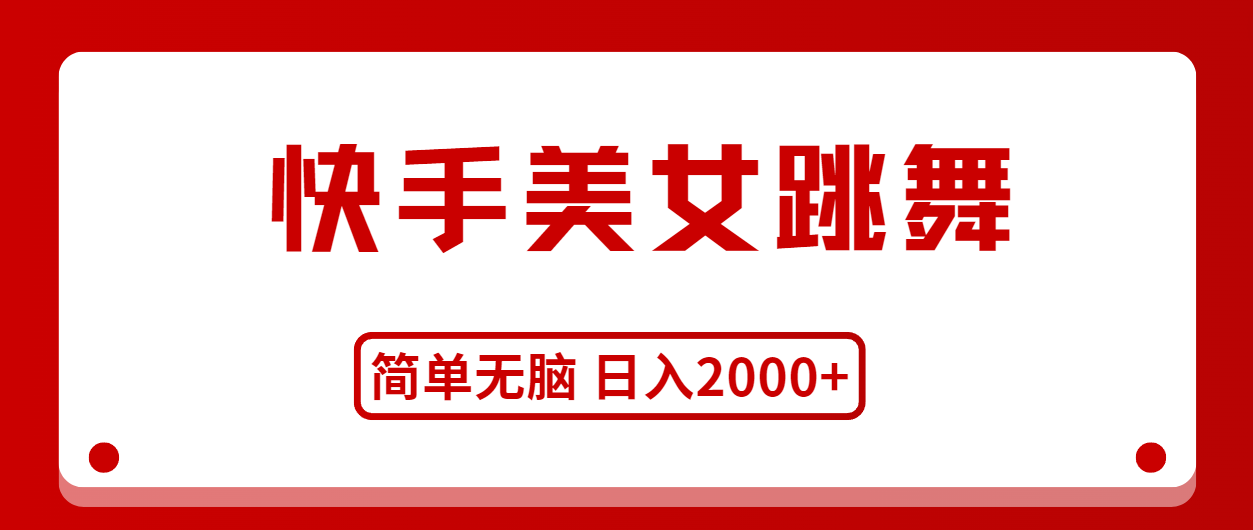 快手美女跳舞

简单无脑 日入2000+